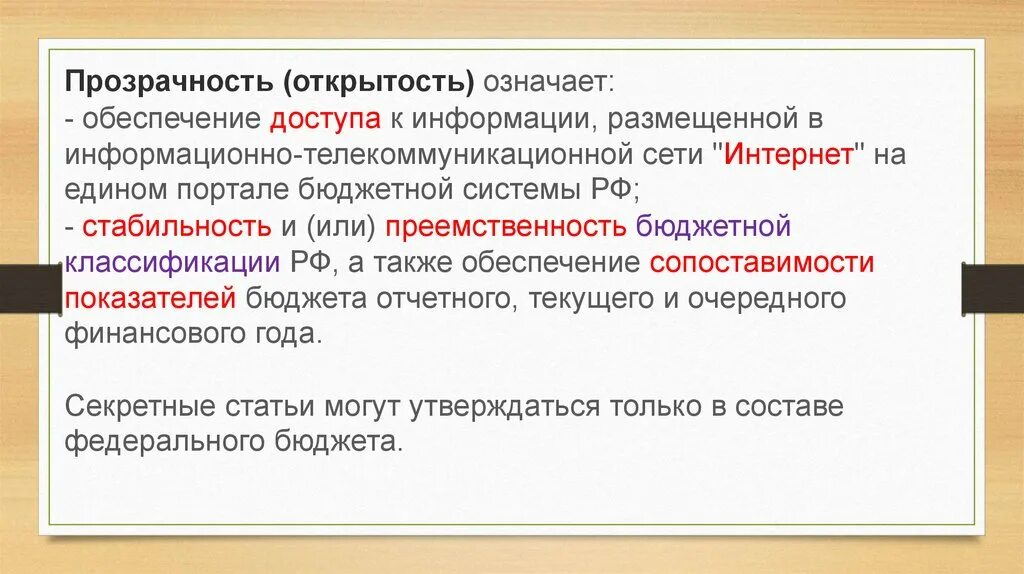 Прозрачность (открытость) означает:
- обеспечение доступа к информации, размещенной в информационно-телекоммуникационной сети "Интернет" на едином портале бюджетной системы РФ;
- стабильность и (или) преемственность бюджетной классификации РФ, а также обеспечение сопоставимости показателей бюджета отчетного, текущего и очередного финансового года.

Секретные статьи могут утверждаться только в составе федерального бюджета.